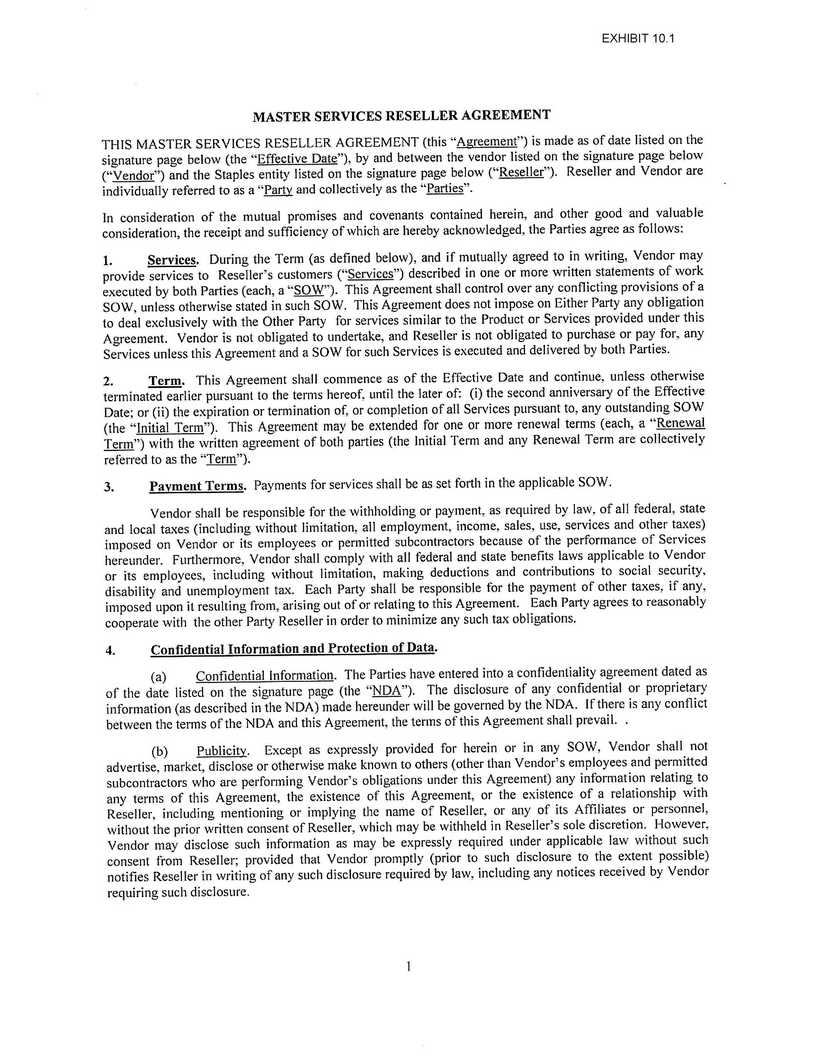 EXHIBIT 10.1

MASTER SERVICES RESELLER AGREEMENT

THIS MASTER SERVICES RESELLER AGREEMENT (this "Agreement") is made as of date listed on the signature page below (the "Effective Date"), by and between the vendor listed on the signature page below ("Vendor") and the Staples entity listed on the signature page below ("Reseller"). Reseller and Vendor are individually referred to as a "Party and collectively as the "Parties".

In consideration of the mutual promises and covenants contained herein, and other good and valuable consideration, the receipt and sufficiency of which are hereby acknowledged, the Parties agree as follows:

1. Services. During the Term (as defined below), and if mutually agreed to in writing, Vendor may provide services to Reseller's customers ("Services") described in one or more written statements of work executed by both Parties (each, a "SOW"). This Agreement shall control over any conflicting provisions of a SOW, unless otherwise stated in such SOW. This Agreement does not impose on Either Party any obligation to deal exclusively with the Other Party for services similar to the Product or Services provided under this Agreement. Vendor is not obligated to undertake, and Reseller is not obligated to purchase or pay for, any Services unless this Agreement and a SOW for such Services is executed and delivered by both Parties.

2. Term. This Agreement shall commence as of the Effective Date and continue, unless otherwise terminated earlier pursuant to the terms hereof, until the later of: (i) the second anniversary of the Effective Date; or (ii) the expiration or termination of, or completion of all Services pursuant to, any outstanding SOW (the "Initial Term"). This Agreement may be extended for one or more renewal terms (each, a "Renewal Term") with the written agreement of both parties (the Initial Term and any Renewal Term are collectively referred to as the "Term").

3. Payment Terms. Payments for services shall be as set forth in the applicable SOW.

Vendor shall be responsible for the withholding or payment, as required by law, of all federal, state and local taxes (including without limitation, all employment, income, sales, use, services and other taxes) imposed on Vendor or its employees or permitted subcontractors because of the performance of Services hereunder. Furthermore, Vendor shall comply with all federal and state benefits laws applicable to Vendor or its employees, including without limitation, making deductions and contributions to social security, disability and unemployment tax. Each Party shall be responsible for the payment of other taxes, if any, imposed upon it resulting from, arising out of or relating to this Agreement. Each Party agrees to reasonably cooperate with the other Party Reseller in order to minimize any such tax obligations.

4. Confidential Information and Protection of Data.

(a) Confidential Information. The Parties have entered into a confidentiality agreement dated as of the date listed on the signature page (the "NDA"). The disclosure of any confidential or proprietary information (as described in the NDA) made hereunder will be governed by the NDA. If there is any conflict between the terms of the NDA and this Agreement, the terms of this Agreement shall prevail. .

(b) Publicity. Except as expressly provided for herein or in any SOW, Vendor shall not advertise, market, disclose or otherwise make known to others (other than Vendor's employees and permitted subcontractors who are performing Vendor's obligations under this Agreement) any information relating to any terms of this Agreement, the existence of this Agreement, or the existence of a relationship with Reseller, including mentioning or implying the name of Reseller, or any of its Affiliates or personnel, without the prior written consent of Reseller, which may be withheld in Reseller's sole discretion. However, Vendor may disclose such information as may be expressly required under applicable law without such consent from Reseller; provided that Vendor promptly (prior to such disclosure to the extent possible) notifies Reseller in writing of any such disclosure required by law, including any notices received by Vendor requiring such disclosure.

1